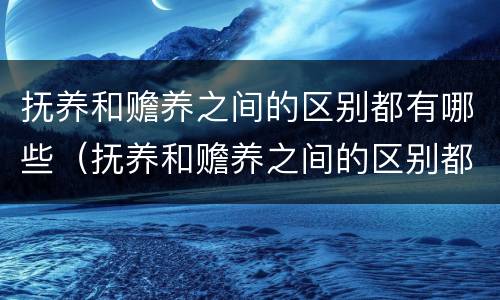 抚养和赡养之间的区别都有哪些（抚养和赡养之间的区别都